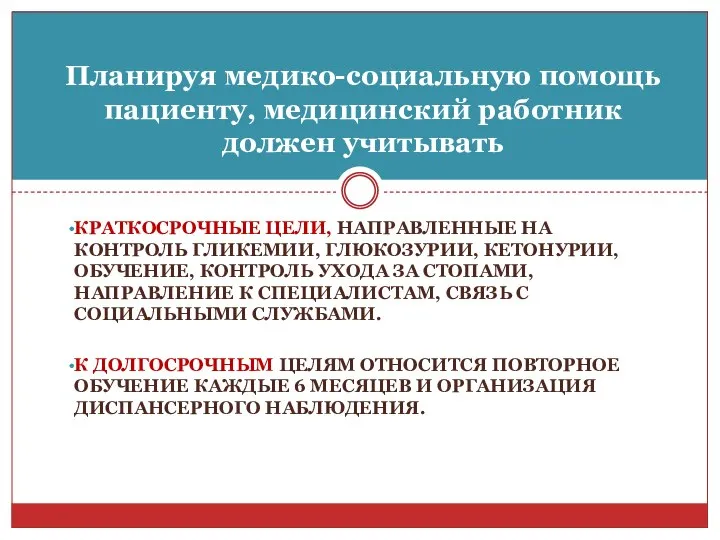 Планируя медико-социальную помощь пациенту, медицинский работник должен учитывать

•КРАТКОСРОЧНЫЕ ЦЕЛИ, НАПРАВЛЕННЫЕ НА КОНТРОЛЬ ГЛИКЕМИИ, ГЛЮКОЗУРИИ, КЕТОНУРИИ, ОБУЧЕНИЕ, КОНТРОЛЬ УХОДА ЗА СТОПАМИ, НАПРАВЛЕНИЕ К СПЕЦИАЛИСТАМ, СВЯЗЬ С СОЦИАЛЬНЫМИ СЛУЖБАМИ.

•К ДОЛГОСРОЧНЫМ ЦЕЛЯМ ОТНОСИТСЯ ПОВТОРНОЕ ОБУЧЕНИЕ КАЖДЫЕ 6 МЕСЯЦЕВ И ОРГАНИЗАЦИЯ ДИСПАНСЕРНОГО НАБЛЮДЕНИЯ.